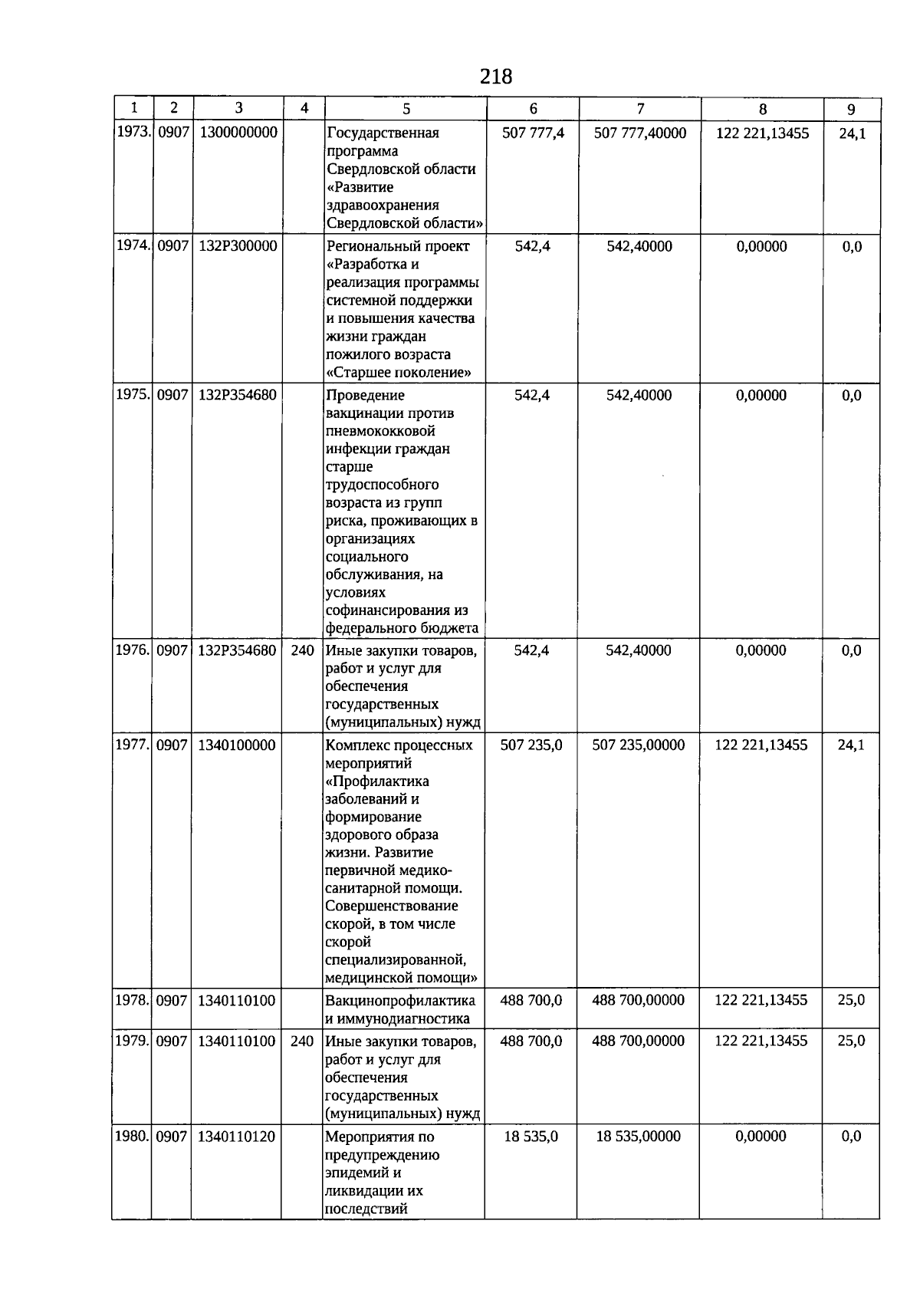 218

| 1 | 2 | 3 | 4 | 5 | 6 | 7 | 8 | 9 |
|---|---|---|---|---|---|---|---|---|
| 1973. | 0907 | 1300000000 | | Государственная программа Свердловской области «Развитие здравоохранения Свердловской области» | 507 777,4 | 507 777,40000 | 122 221,13455 | 24,1 |
| 1974. | 0907 | 132P300000 | | Региональный проект «Разработка и реализация программы системной поддержки и повышения качества жизни граждан пожилого возраста «Старшее поколение» | 542,4 | 542,40000 | 0,00000 | 0,0 |
| 1975. | 0907 | 132P354680 | | Проведение вакцинации против пневмококковой инфекции граждан старше трудоспособного возраста из групп риска, проживающих в организациях социального обслуживания, на условиях софинансирования из федерального бюджета | 542,4 | 542,40000 | 0,00000 | 0,0 |
| 1976. | 0907 | 132P354680 | 240 | Иные закупки товаров, работ и услуг для обеспечения государственных (муниципальных) нужд | 542,4 | 542,40000 | 0,00000 | 0,0 |
| 1977. | 0907 | 1340100000 | | Комплекс процессных мероприятий «Профилактика заболеваний и формирование здорового образа жизни. Развитие первичной медико-санитарной помощи. Совершенствование скорой, в том числе скорой специализированной, медицинской помощи» | 507 235,0 | 507 235,00000 | 122 221,13455 | 24,1 |
| 1978. | 0907 | 1340110100 | | Вакцинопрофилактика и иммунодиагностика | 488 700,0 | 488 700,00000 | 122 221,13455 | 25,0 |
| 1979. | 0907 | 1340110100 | 240 | Иные закупки товаров, работ и услуг для обеспечения государственных (муниципальных) нужд | 488 700,0 | 488 700,00000 | 122 221,13455 | 25,0 |
| 1980. | 0907 | 1340110120 | | Мероприятия по предупреждению эпидемий и ликвидации их последствий | 18 535,0 | 18 535,00000 | 0,00000 | 0,0 |